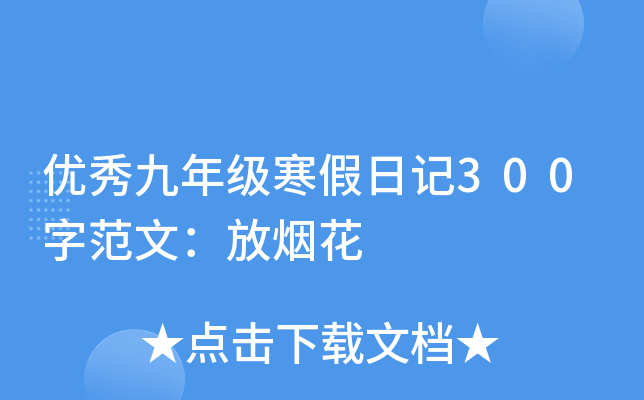 优秀九年级寒假日记300字范文：放烟花

★点击下载文档★